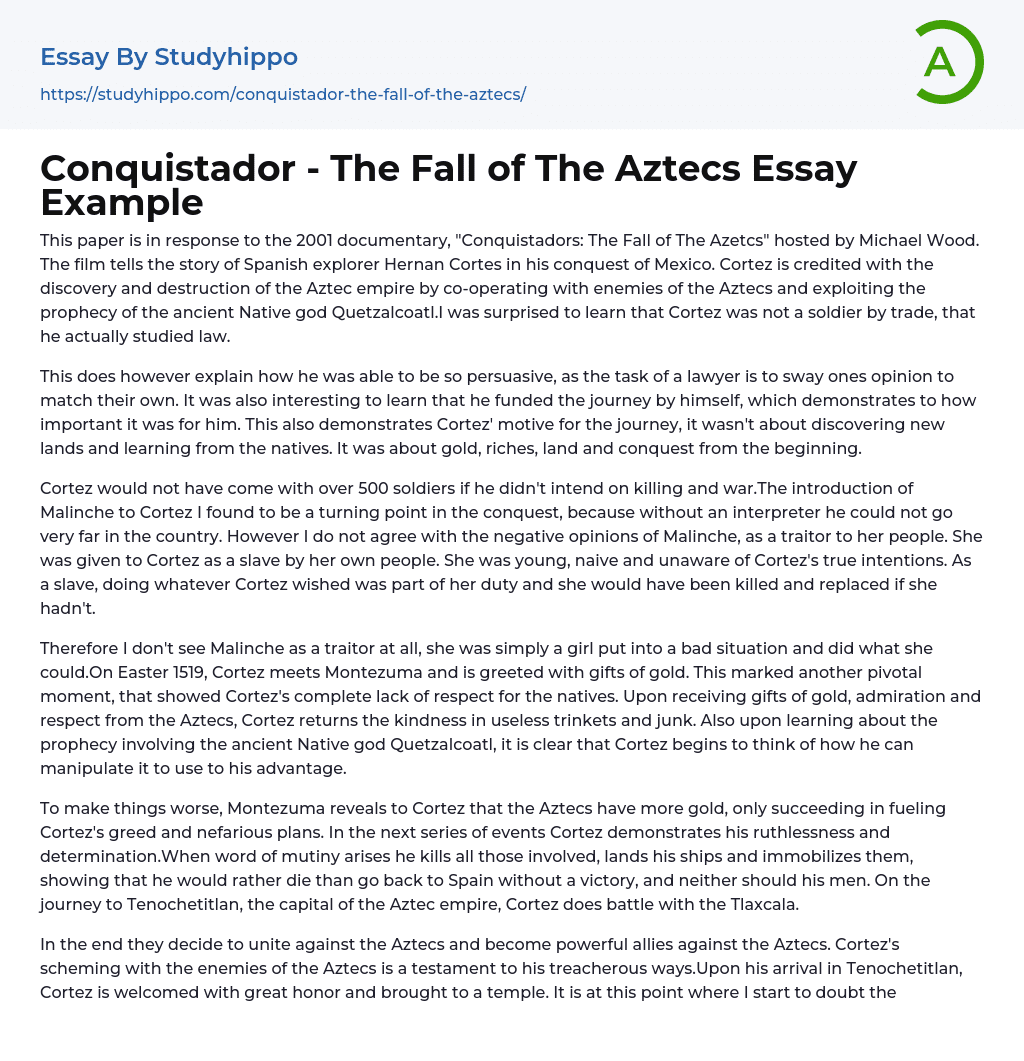 Essay By Studyhippo

https://studyhippo.com/conquistador-the-fall-of-the-aztecs/

A

Conquistador - The Fall of The Aztecs Essay Example

This paper is in response to the 2001 documentary, "Conquistadors: The Fall of The Azetcs" hosted by Michael Wood. The film tells the story of Spanish explorer Hernan Cortes in his conquest of Mexico. Cortez is credited with the discovery and destruction of the Aztec empire by co-operating with enemies of the Aztecs and exploiting the prophecy of the ancient Native god Quetzalcoatl.I was surprised to learn that Cortez was not a soldier by trade, that he actually studied law.

This does however explain how he was able to be so persuasive, as the task of a lawyer is to sway ones opinion to match their own. It was also interesting to learn that he funded the journey by himself, which demonstrates to how important it was for him. This also demonstrates Cortez' motive for the journey, it wasn't about discovering new lands and learning from the natives. It was about gold, riches, land and conquest from the beginning.

Cortez would not have come with over 500 soldiers if he didn't intend on killing and war.The introduction of Malinche to Cortez I found to be a turning point in the conquest, because without an interpreter he could not go very far in the country. However I do not agree with the negative opinions of Malinche, as a traitor to her people. She was given to Cortez as a slave by her own people. She was young, naive and unaware of Cortez's true intentions. As a slave, doing whatever Cortez wished was part of her duty and she would have been killed and replaced if she hadn't.

Therefore I don't see Malinche as a traitor at all, she was simply a girl put into a bad situation and did what she could.On Easter 1519, Cortez meets Montezuma and is greeted with gifts of gold. This marked another pivotal moment, that showed Cortez's complete lack of respect for the natives. Upon receiving gifts of gold, admiration and respect from the Aztecs, Cortez returns the kindness in useless trinkets and junk. Also upon learning about the prophecy involving the ancient Native god Quetzalcoatl, it is clear that Cortez begins to think of how he can manipulate it to use to his advantage.

To make things worse, Montezuma reveals to Cortez that the Aztecs have more gold, only succeeding in fueling Cortez's greed and nefarious plans. In the next series of events Cortez demonstrates his ruthlessness and determination.When word of mutiny arises he kills all those involved, lands his ships and immobilizes them, showing that he would rather die than go back to Spain without a victory, and neither should his men. On the journey to Tenochetitlan, the capital of the Aztec empire, Cortez does battle with the Tlaxcala.

In the end they decide to unite against the Aztecs and become powerful allies against the Aztecs. Cortez's scheming with the enemies of the Aztecs is a testament to his treacherous ways.Upon his arrival in Tenochetitlan, Cortez is welcomed with great honor and brought to a temple. It is at this point where I start to doubt the